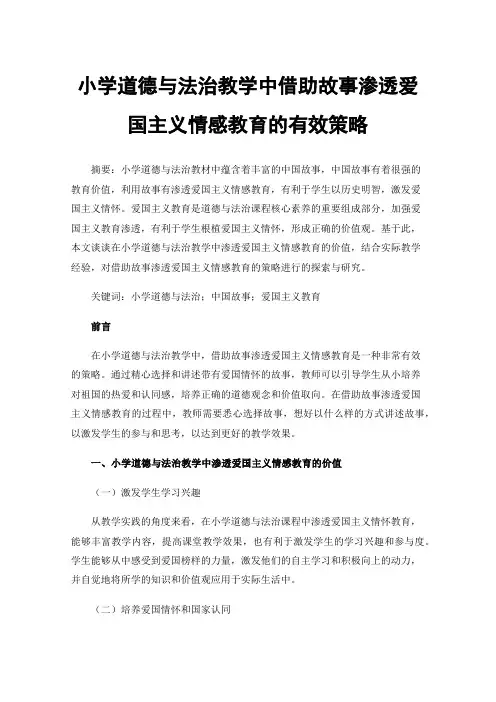 小学道德与法治教学中借助故事渗透爱国主义情感教育的有效策略

摘要：小学道德与法治教材中蕴含着丰富的中国故事，中国故事有着很强的教育价值，利用故事有渗透爱国主义情感教育，有利于学生以历史明智，激发爱国主义情怀。爱国主义教育是道德与法治课程核心素养的重要组成部分，加强爱国主义教育渗透，有利于学生根植爱国主义情怀，形成正确的价值观。基于此，本文谈谈在小学道德与法治教学中渗透爱国主义情感教育的价值，结合实际教学经验，对借助故事渗透爱国主义情感教育的策略进行的探索与研究。

关键词：小学道德与法治；中国故事；爱国主义教育

前言

在小学道德与法治教学中，借助故事渗透爱国主义情感教育是一种非常有效的策略。通过精心选择和讲述带有爱国情怀的故事，教师可以引导学生从小培养对祖国的热爱和认同感，培养正确的道德观念和价值取向。在借助故事渗透爱国主义情感教育的过程中，教师需要悉心选择故事，想好以什么样的方式讲述故事，以激发学生的参与和思考，以达到更好的教学效果。

一、小学道德与法治教学中渗透爱国主义情感教育的价值

（一）激发学生学习兴趣

从教学实践的角度来看，在小学道德与法治课程中渗透爱国主义情怀教育，能够丰富教学内容，提高课堂教学效果，也有利于激发学生的学习兴趣和参与度。学生能够从中感受到爱国榜样的力量，激发他们的自主学习和积极向上的动力，并自觉地将所学的知识和价值观应用于实际生活中。

（二）培养爱国情怀和国家认同